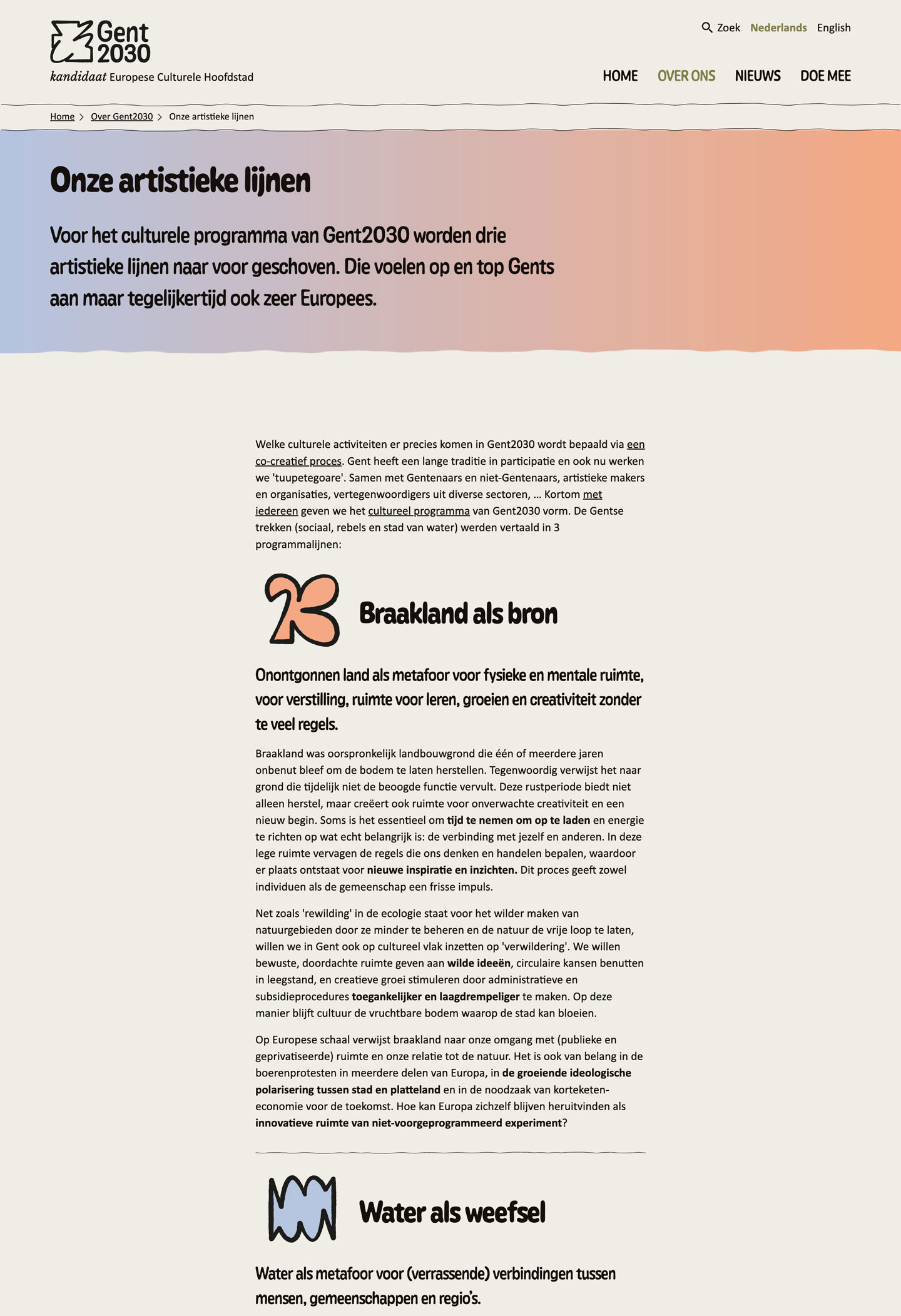 Gent 2030
kandidaat Europese Culturele Hoofdstad

Zoek Nederlands English

HOME OVER ONS NIEUWS DOE MEE

Home > Over Gent2030 > Onze artistieke lijnen

Onze artistieke lijnen

Voor het culturele programma van Gent2030 worden drie artistieke lijnen naar voor geschoven. Die voelen op en top Gents aan maar tegelijkertijd ook zeer Europees.

Welke culturele activiteiten er precies komen in Gent2030 wordt bepaald via een co-creatief proces. Gent heeft een lange traditie in participatie en ook nu werken we 'tuupetegoare'. Samen met Gentenaars en niet-Gentenaars, artistieke makers en organisaties, vertegenwoordigers uit diverse sectoren, ... Kortom met iedereen geven we het cultureel programma van Gent2030 vorm. De Gentse trekken (sociaal, rebels en stad van water) werden vertaald in 3 programmalijnen:

Braakland als bron

Onontgonnen land als metafoor voor fysieke en mentale ruimte, voor verstilling, ruimte voor leren, groeien en creativiteit zonder te veel regels.

Braakland was oorspronkelijk landbouwgrond die één of meerdere jaren onbenut bleef om de bodem te laten herstellen. Tegenwoordig verwijst het naar grond die tijdelijk niet de beoogde functie vervult. Deze rustperiode biedt niet alleen herstel, maar creëert ook ruimte voor onverwachte creativiteit en een nieuw begin. Soms is het essentieel om tijd te nemen om op te laden en energie te richten op wat echt belangrijk is: de verbinding met jezelf en anderen. In deze lege ruimte vervagen de regels die ons denken en handelen bepalen, waardoor er plaats ontstaat voor nieuwe inspiratie en inzichten. Dit proces geeft zowel individuen als de gemeenschap een frisse impuls.

Net zoals 'rewilding' in de ecologie staat voor het wilder maken van natuurgebieden door ze minder te beheren en de natuur de vrije loop te laten, willen we in Gent ook op cultureel vlak inzetten op 'verwildering'. We willen bewuste, doordachte ruimte geven aan wilde ideeën, circulaire kansen benutten in leegstand, en creatieve groei stimuleren door administratieve en subsidieprocedures toegankelijker en laagdrempeliger te maken. Op deze manier blijft cultuur de vruchtbare bodem waarop de stad kan bloeien.

Op Europese schaal verwijst braakland naar onze omgang met (publieke en geprivatiseerde) ruimte en onze relatie tot de natuur. Het is ook van belang in de boerenprotesten in meerdere delen van Europa, in de groeiende ideologische polarisering tussen stad en platteland en in de noodzaak van korteketen-economie voor de toekomst. Hoe kan Europa zichzelf blijven heruitvinden als innovatieve ruimte van niet-voorgeprogrammeerd experiment?

Water als weefsel

Water als metafoor voor (verrassende) verbindingen tussen mensen, gemeenschappen en regio's.